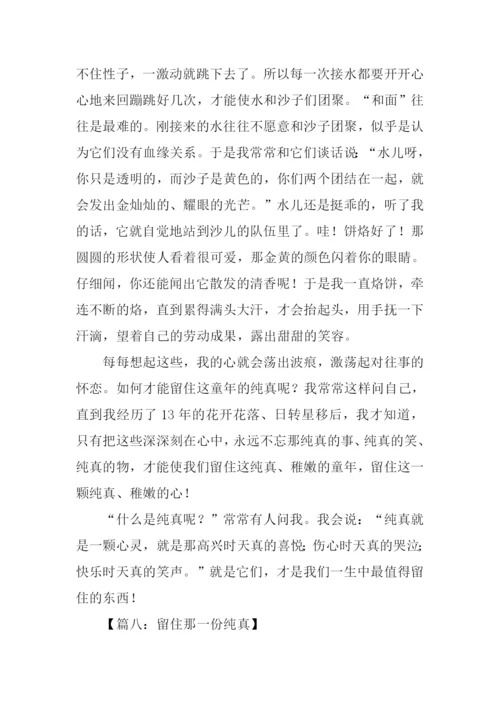 不住性子，一激动就跳下去了。所以每一次接水都要开开心心地来回蹦跳好几次，才能使水和沙子们团聚。“和面”往往是最难的。刚接来的水往往不愿意和沙子团聚，似乎是认为它们没有血缘关系。于是我常常和它们谈话说：“水儿呀，你只是透明的，而沙子是黄色的，你们两个团结在一起，就会发出金灿灿的、耀眼的光芒。”水儿还是挺乖的，听了我的话，它就自觉地站到沙儿的队伍里了。哇！饼烙好了！那圆圆的形状使人看着很可爱，那金黄的颜色闪着你的眼睛。仔细闻，你还能闻出它散发的清香呢！于是我一直烙饼，牵连不断的烙，直到累得满头大汗，才会抬起头，用手抚一下汗滴，望着自己的劳动成果，露出甜甜的笑容。

每每想起这些，我的心就会荡出波痕，激荡起对往事的怀恋。如何才能留住这童年的纯真呢？我常常这样问自己，直到我经历了 13 年的花开花落、日转星移后，我才知道，只有把这些深深刻在心中，永远不忘那纯真的事、纯真的笑、纯真的物，才能使我们留住这纯真、稚嫩的童年，留住这一颗纯真、稚嫩的心！

“什么是纯真呢？”常常有人问我。我会说：“纯真就是一颗心灵，就是那高兴时天真的喜悦；伤心时天真的哭泣；快乐时天真的笑声。”就是它们，才是我们一生中最值得留住的东西！

【篇八：留住那一份纯真】